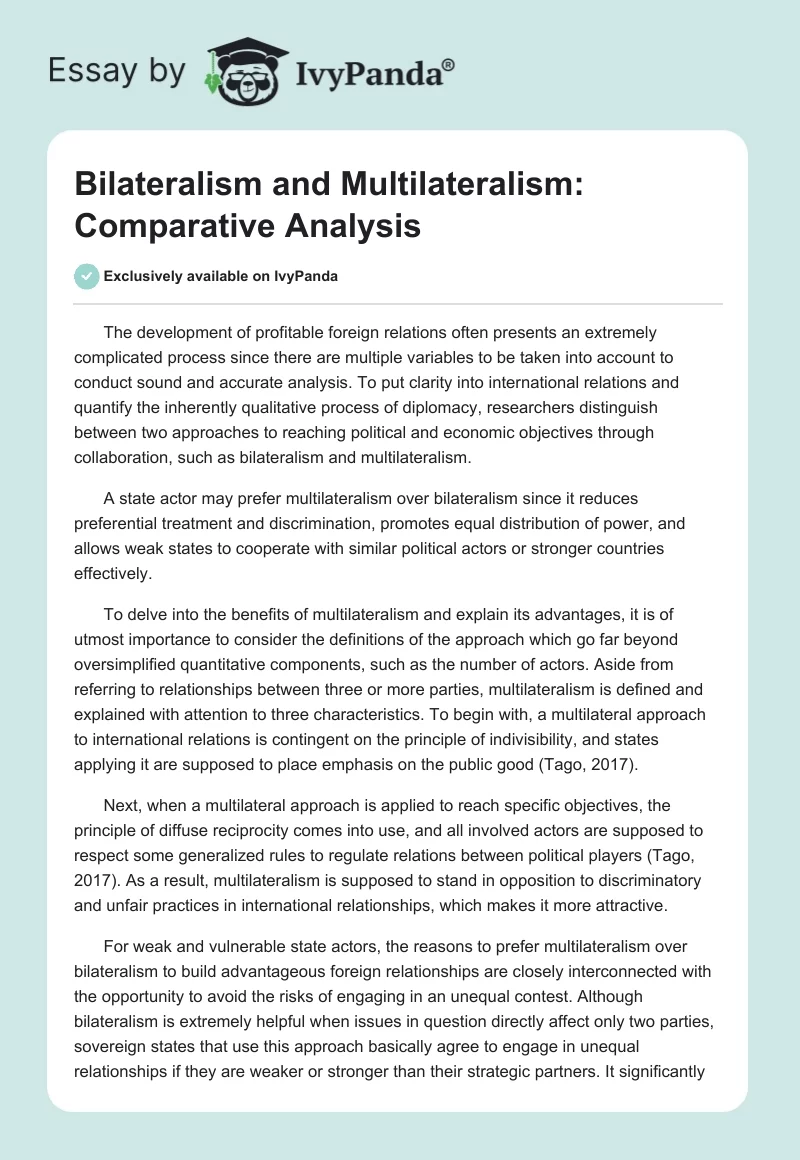 Essay by IvyPanda®

Bilateralism and Multilateralism: Comparative Analysis

Exclusively available on IvyPanda

The development of profitable foreign relations often presents an extremely complicated process since there are multiple variables to be taken into account to conduct sound and accurate analysis. To put clarity into international relations and quantify the inherently qualitative process of diplomacy, researchers distinguish between two approaches to reaching political and economic objectives through collaboration, such as bilateralism and multilateralism.

A state actor may prefer multilateralism over bilateralism since it reduces preferential treatment and discrimination, promotes equal distribution of power, and allows weak states to cooperate with similar political actors or stronger countries effectively.

To delve into the benefits of multilateralism and explain its advantages, it is of utmost importance to consider the definitions of the approach which go far beyond oversimplified quantitative components, such as the number of actors. Aside from referring to relationships between three or more parties, multilateralism is defined and explained with attention to three characteristics. To begin with, a multilateral approach to international relations is contingent on the principle of indivisibility, and states applying it are supposed to place emphasis on the public good (Tago, 2017).

Next, when a multilateral approach is applied to reach specific objectives, the principle of diffuse reciprocity comes into use, and all involved actors are supposed to respect some generalized rules to regulate relations between political players (Tago, 2017). As a result, multilateralism is supposed to stand in opposition to discriminatory and unfair practices in international relationships, which makes it more attractive.

For weak and vulnerable state actors, the reasons to prefer multilateralism over bilateralism to build advantageous foreign relationships are closely interconnected with the opportunity to avoid the risks of engaging in an unequal contest. Although bilateralism is extremely helpful when issues in question directly affect only two parties, sovereign states that use this approach basically agree to engage in unequal relationships if they are weaker or stronger than their strategic partners. It significantly